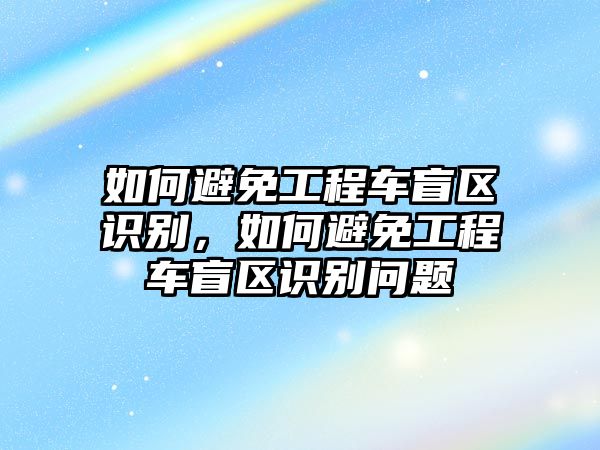 如何避免工程车盲区识别，如何避免工程车盲区识别问题